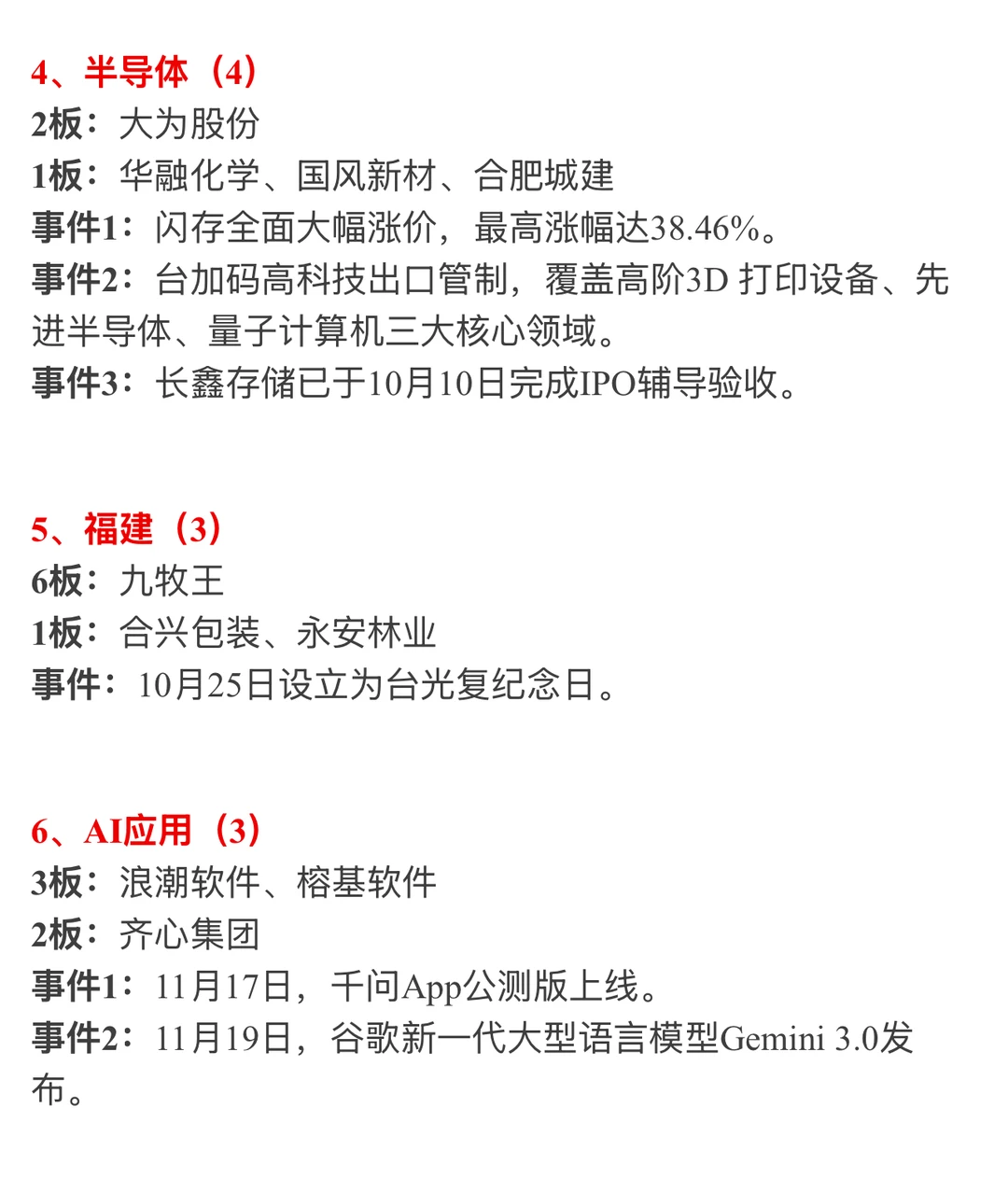 4、半导体（4）
2板：大为股份
1板：华融化学、国风新材、合肥城建
事件1：闪存全面大幅涨价，最高涨幅达38.46%。
事件2：台加码高科技出口管制，覆盖高阶3D 打印设备、先进半导体、量子计算机三大核心领域。
事件3：长鑫存储已于10月10日完成IPO辅导验收。

5、福建（3）
6板：九牧王
1板：合兴包装、永安林业
事件：10月25日设立为台光复纪念日。

6、AI应用（3）
3板：浪潮软件、榕基软件
2板：齐心集团
事件1：11月17日，千问App公测版上线。
事件2：11月19日，谷歌新一代大型语言模型Gemini 3.0发布。